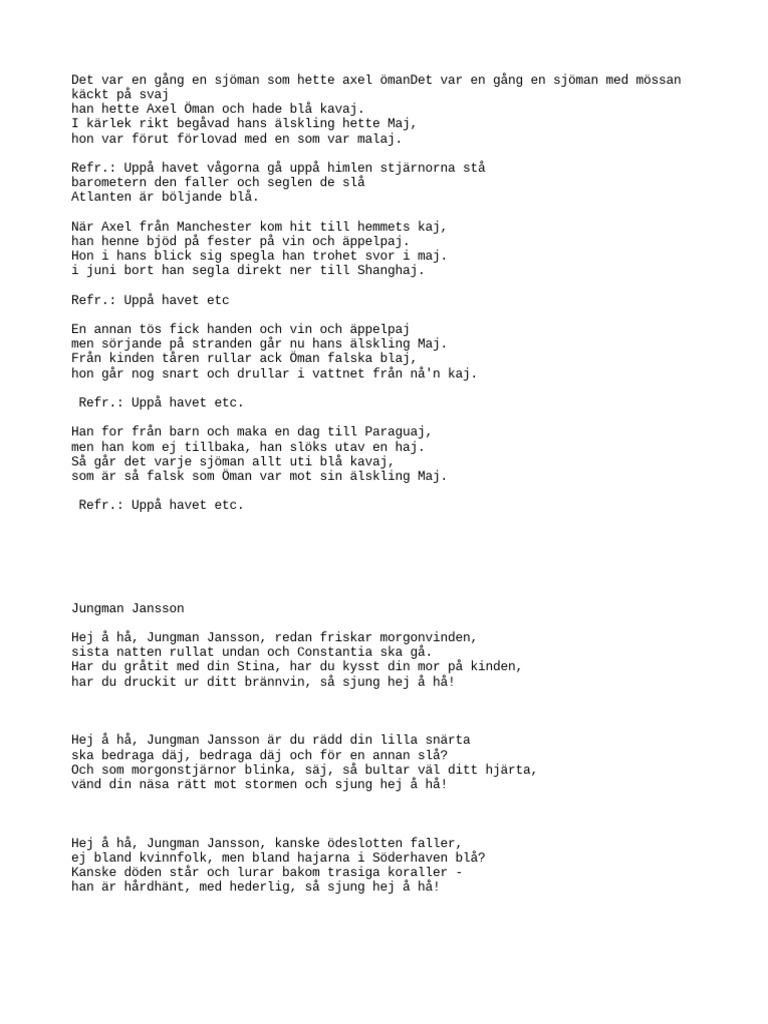 Det var en gång en sjöman som hette axel ömanDet var en gång en sjöman med mössan käckt på svaj
han hette Axel Öman och hade blå kavaj.
I kärlek rikt begåvad hans älskling hette Maj,
hon var förut förlovad med en som var malaj.

Refr.: Uppå havet vågorna gå uppå himlen stjärnorna stå
barometern den faller och seglen de slå
Atlanten är böljande blå.

När Axel från Manchester kom hit till hemmets kaj,
han henne bjöd på fester på vin och äppelpaj.
Hon i hans blick sig spegla han trohet svor i maj.
i juni bort han segla direkt ner till Shanghaj.

Refr.: Uppå havet etc

En annan tös fick handen och vin och äppelpaj
men sörjande på stranden går nu hans älskling Maj.
Från kinden tåren rullar ack Öman falska blaj,
hon går nog snart och drullar i vattnet från nå'n kaj.

Refr.: Uppå havet etc.

Han for från barn och maka en dag till Paraguaj,
men han kom ej tillbaka, han slöks utav en haj.
Så går det varje sjöman allt uti blå kavaj,
som är så falsk som Öman var mot sin älskling Maj.

Refr.: Uppå havet etc.

Jungman Jansson

Hej å hå, Jungman Jansson, redan friskar morgonvinden,
sista natten rullat undan och Constantia ska gå.
Har du gråtit med din Stina, har du kysst din mor på kinden,
har du druckit ur ditt brännvin, så sjung hej å hå!

Hej å hå, Jungman Jansson är du rädd din lilla snärta
ska bedraga däj, bedraga däj och för en annan slå?
Och som morgonstjärnor blinka, säj, så bultar väl ditt hjärta,
vänd din näsa rätt mot stormen och sjung hej å hå!

Hej å hå, Jungman Jansson, kanske ödeslotten faller,
ej bland kvinnfolk, men bland hajarna i Söderhaven blå?
Kanske döden står och lurar bakom trasiga koraller -
han är hårdhänt, med hederlig, så sjung hej å hå!